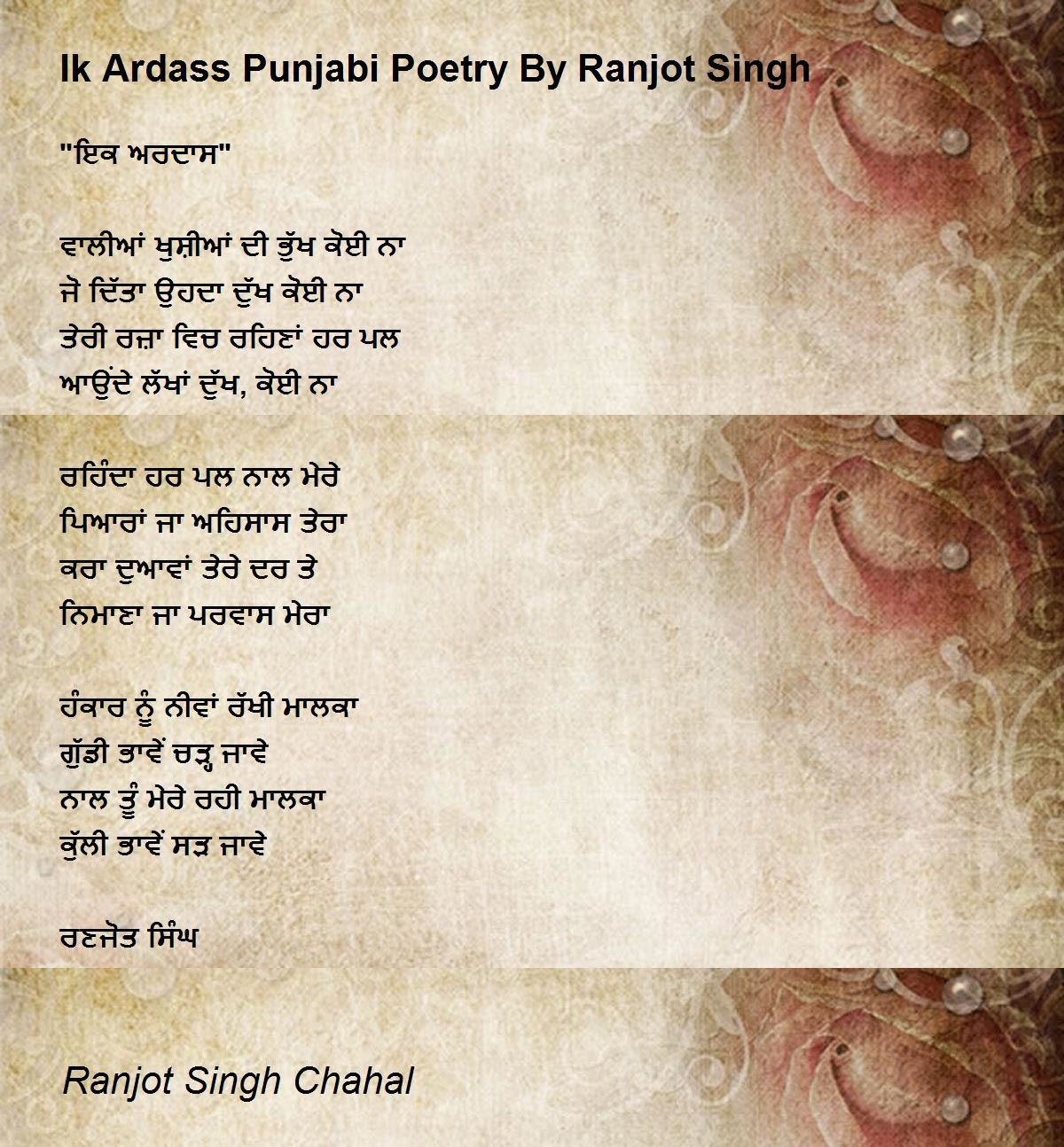 Ik Ardass Punjabi Poetry By Ranjot Singh

"ਇਕ ਅਰਦਾਸ"

ਵਾਲੀਆਂ ਖੁਸ਼ੀਆਂ ਦੀ ਭੁੱਖ ਕੋਈ ਨਾ
ਜੋ ਦਿੱਤਾ ਉਹਦਾ ਦੁੱਖ ਕੋਈ ਨਾ
ਤੇਰੀ ਰਜ਼ਾ ਵਿਚ ਰਹਿਣਾਂ ਹਰ ਪਲ
ਆਉਂਦੇ ਲੱਖਾਂ ਦੁੱਖ, ਕੋਈ ਨਾ

ਰਹਿੰਦਾ ਹਰ ਪਲ ਨਾਲ ਮੇਰੇ
ਪਿਆਰਾਂ ਜਾ ਅਹਿਸਾਸ ਤੇਰਾ
ਕਰਾ ਦੁਆਵਾਂ ਤੇਰੇ ਦਰ ਤੇ
ਨਿਮਾਣਾ ਜਾ ਪਰਵਾਸ ਮੇਰਾ

ਹੰਕਾਰ ਨੂੰ ਨੀਵਾਂ ਰੱਖੀ ਮਾਲਕਾ
ਗੁੱਡੀ ਭਾਵੇਂ ਚੜ੍ਹ ਜਾਵੇ
ਨਾਲ ਤੂੰ ਮੇਰੇ ਰਹੀ ਮਾਲਕਾ
ਕੁੱਲੀ ਭਾਵੇਂ ਸੜ ਜਾਵੇ

ਰਣਜੋਤ ਸਿੰਘ

Ranjot Singh Chahal